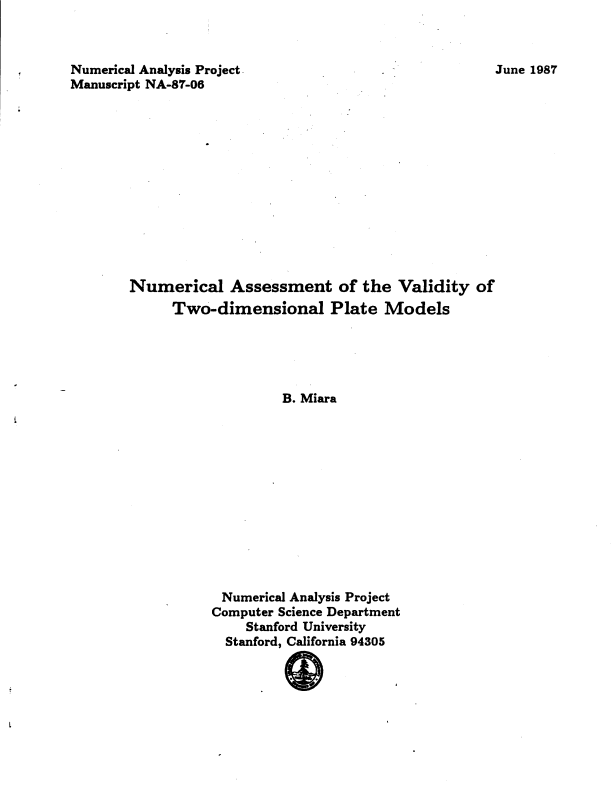 Numerical Analysis Project
Manuscript NA-87-06

June 1987

Numerical Assessment of the Validity of Two-dimensional Plate Models

B. Miara

Numerical Analysis Project
Computer Science Department
Stanford University
Stanford, California 94305